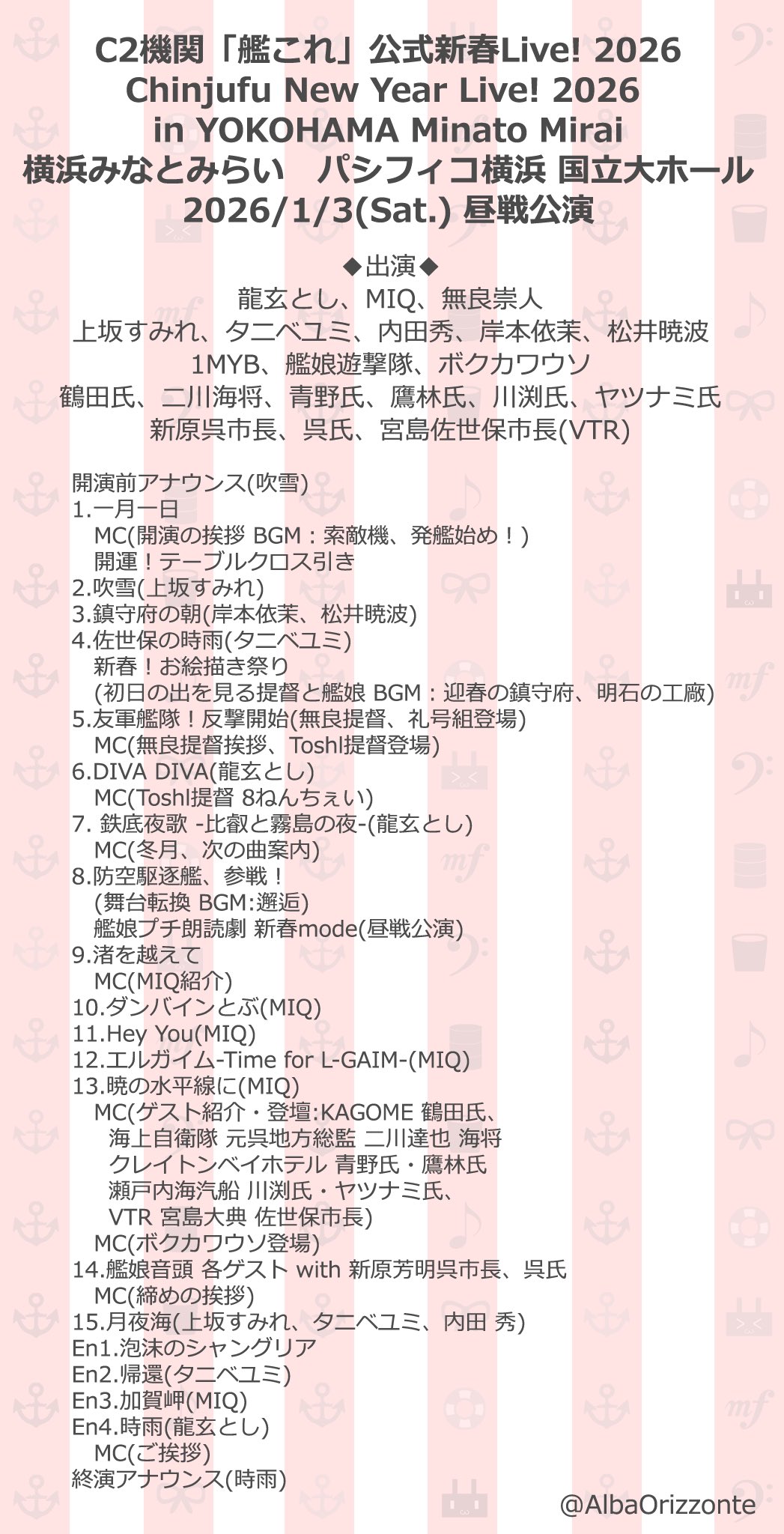 C2機関「艦これ」公式新春Live! 2026
Chinjufu New Year Live! 2026
in YOKOHAMA Minato Mirai
横浜みなとみらい　パシフィコ横浜 国立大ホール
2026/1/3(Sat.) 昼戦公演

◆出演◆
龍玄とし、MIQ、無良崇人
上坂すみれ、タニベユミ、内田秀、岸本依茉、松井暁波
1MYB、艦娘遊撃隊、ボクカワウソ
鶴田氏、二川海将、青野氏、鷹林氏、川渕氏、ヤツナミ氏
新原呉市長、呉氏、宮島佐世保市長(VTR)

開演前アナウンス(吹雪)
1.一月一日
MC(開演の挨拶 BGM：索敵機、発艦始め！)
開運！テーブルクロス引き
2.吹雪(上坂すみれ)
3.鎮守府の朝(岸本依茉、松井暁波)
4.佐世保の時雨(タニベユミ)
新春！お絵描き祭り
(初日の出を見る提督と艦娘 BGM：迎春の鎮守府、明石の工廠)
5.友軍艦隊！反撃開始(無良提督、礼号組登場)
MC(無良提督挨拶、Toshl提督登場)
6.DIVA DIVA(龍玄とし)
MC(Toshl提督 8ねんちぇい)
7. 鉄底夜歌 -比叡と霧島の夜-(龍玄とし)
MC(冬月、次の曲案内)
8.防空駆逐艦、参戦！
(舞台転換 BGM:邂逅)
艦娘プチ朗読劇 新春mode(昼戦公演)
9.渚を越えて
MC(MIQ紹介)
10.ダンバインとぶ(MIQ)
11.Hey You(MIQ)
12.エルガイム-Time for L-GAIM-(MIQ)
13.暁の水平線に(MIQ)
MC(ゲスト紹介・登壇:KAGOME 鶴田氏、
海上自衛隊 元呉地方総監 二川達也 海将
クレイトンベイホテル 青野氏・鷹林氏
瀬戸内海汽船 川渕氏・ヤツナミ氏、
VTR 宮島大典 佐世保市長)
MC(ボクカワウソ登場)
14.艦娘音頭 各ゲスト with 新原芳明呉市長、呉氏
MC(締めの挨拶)
15.月夜海(上坂すみれ、タニベユミ、内田 秀)
En1.泡沫のシャングリア
En2.帰還(タニベユミ)
En3.加賀岬(MIQ)
En4.時雨(龍玄とし)
MC(ご挨拶)
終演アナウンス(時雨)

@AlbaOrizzonte